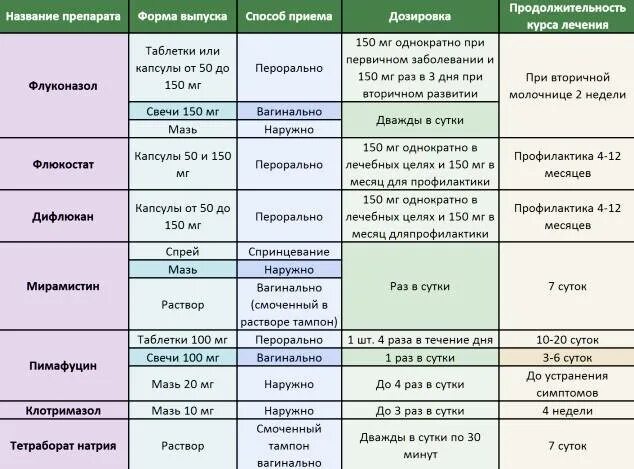 | Название препарата | Форма выпуска | Способ приема | Дозировка | Продолжительность курса лечения |
|---|---|---|---|---|
| Флуконазол | Таблетки или капсулы от 50 до 150 мг | Перорально | 150 мг однократно при первичном заболевании и 150 мг раз в 3 дня при вторичном развитии | При вторичной молочнице 2 недели |
| | Свечи 150 мг | Вагинально | Дважды в сутки | |
| | Мазь | Наружно | | |
| Флюкостат | Капсулы 50 и 150 мг | Перорально | 150 мг однократно в лечебных целях и 150 мг в месяц для профилактики | Профилактика 4-12 месяцев |
| Дифлюкан | Капсулы от 50 до 150 мг | Перорально | 150 мг однократно в лечебных целях и 150 мг в месяц дляпрофилактики | Профилактика 4-12 месяцев |
| Мирамистин | Спрей | Спринцевание | Раз в сутки | 7 суток |
| | Мазь | Наружно | | |
| | Раствор | Вагинально (смоченный в растворе тампон) | | |
| Пимафуцин | Таблетки 100 мг | Перорально | 1 шт. 4 раза в течение дня | 10-20 суток |
| | Свечи 100 мг | Вагинально | 1 раз в сутки | 3-6 суток |
| | Мазь 20 мг | Наружно | До 4 раз в сутки | До устранения симптомов |
| Клотримазол | Мазь 10 мг | Наружно | До 3 раз в сутки | 4 недели |
| Тетраборат натрия | Раствор | Смоченный тампон вагинально | Дважды в сутки по 30 минут | 7 суток |